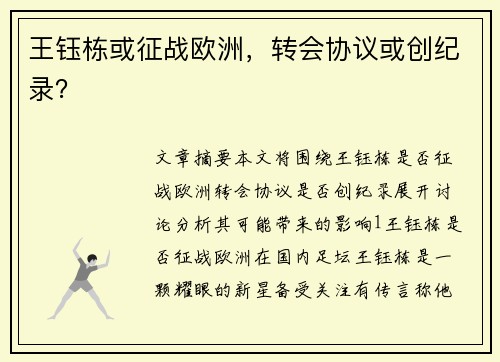 王钰栋或征战欧洲，转会协议或创纪录?

文章摘要本文将围绕王钰栋是否征战欧洲转会协议是否创纪录展开讨论分析其可能带来的影响1王钰栋是否征战欧洲在国内足坛王钰栋是一颗耀眼的新星备受关注有传言称他